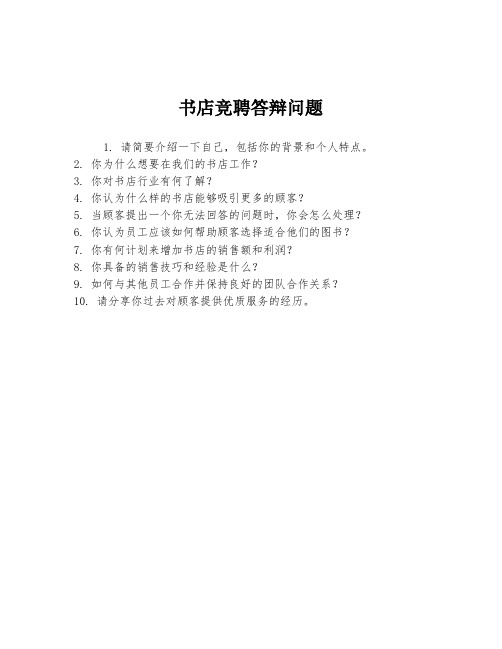 书店竞聘答辩问题

1. 请简要介绍一下自己，包括你的背景和个人特点。
2. 你为什么想要在我们的书店工作？
3. 你对书店行业有何了解？
4. 你认为什么样的书店能够吸引更多的顾客？
5. 当顾客提出一个你无法回答的问题时，你会怎么处理？
6. 你认为员工应该如何帮助顾客选择适合他们的图书？
7. 你有何计划来增加书店的销售额和利润？
8. 你具备的销售技巧和经验是什么？
9. 如何与其他员工合作并保持良好的团队合作关系？
10. 请分享你过去对顾客提供优质服务的经历。